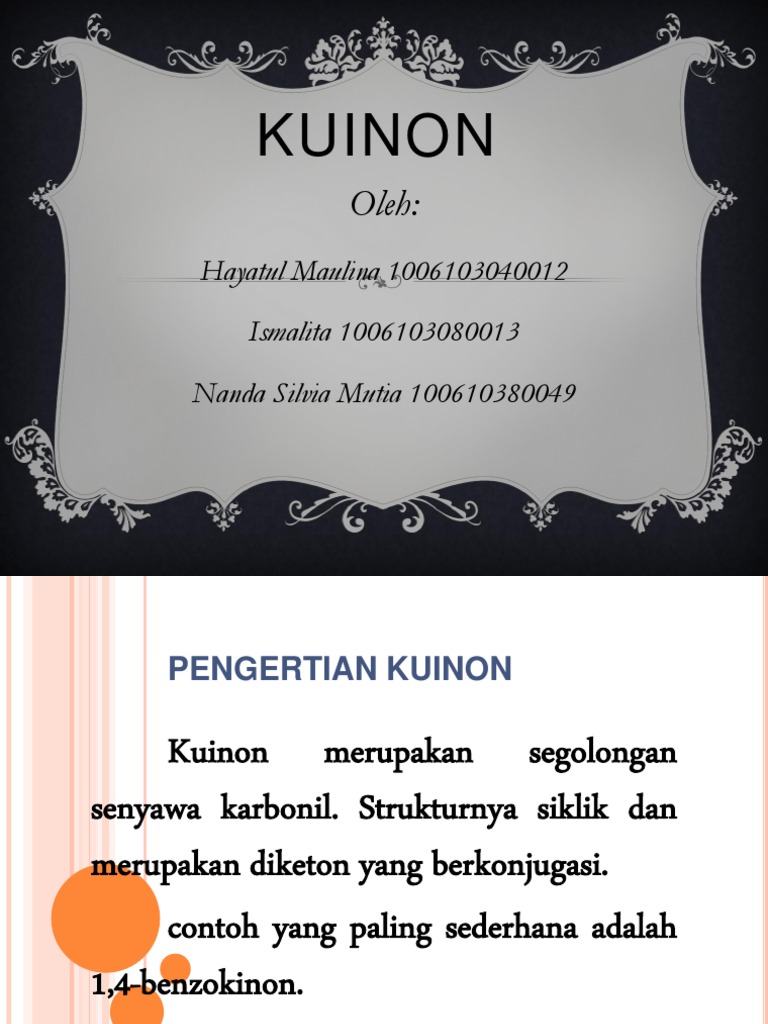 KUINON

Oleh:

Hayatul Maulina 1006103040012

Ismalita 1006103080013

Nanda Silvia Mutia 100610380049

PENGERTIAN KUINON

Kuinon merupakan segolongan senyawa karbonil. Strukturnya siklik dan merupakan diketon yang berkonjugasi.

contoh yang paling sederhana adalah 1,4-benzokinon.